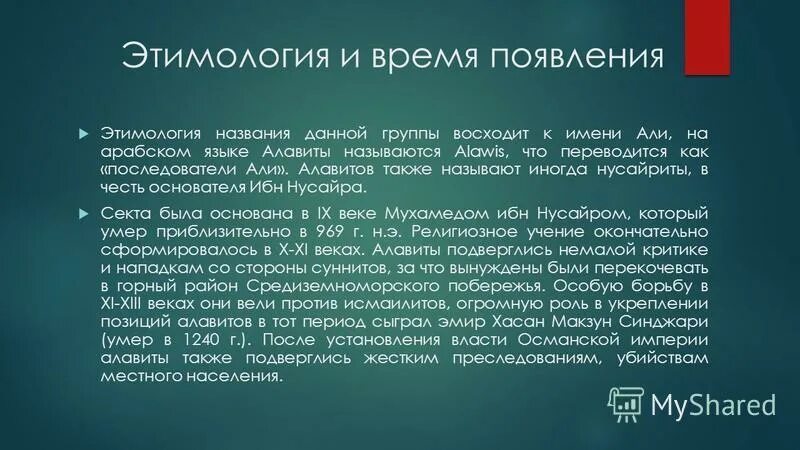 Этимология и время появления

▶ Этимология названия данной группы восходит к имени Али, на арабском языке Алавиты называются Alawis, что переводится как «последователи Али». Алавитов также называют иногда нусайриты, в честь основателя Ибн Нусайра.

▶ Секта была основана в IX веке Мухамедом ибн Нусайром, который умер приблизительно в 969 г. н.э. Религиозное учение окончательно сформировалось в X-XI веках. Алавиты подверглись немалой критике и нападкам со стороны суннитов, за что вынуждены были перекочевать в горный район Средиземноморского побережья. Особую борьбу в XI-XIII веках они вели против исмаилитов, огромную роль в укреплении позиций алавитов в тот период сыграл эмир Хасан Макзун Синджари (умер в 1240 г.). После установления власти Османской империи алавиты также подверглись жестким преследованиям, убийствам местного населения.

MyShared